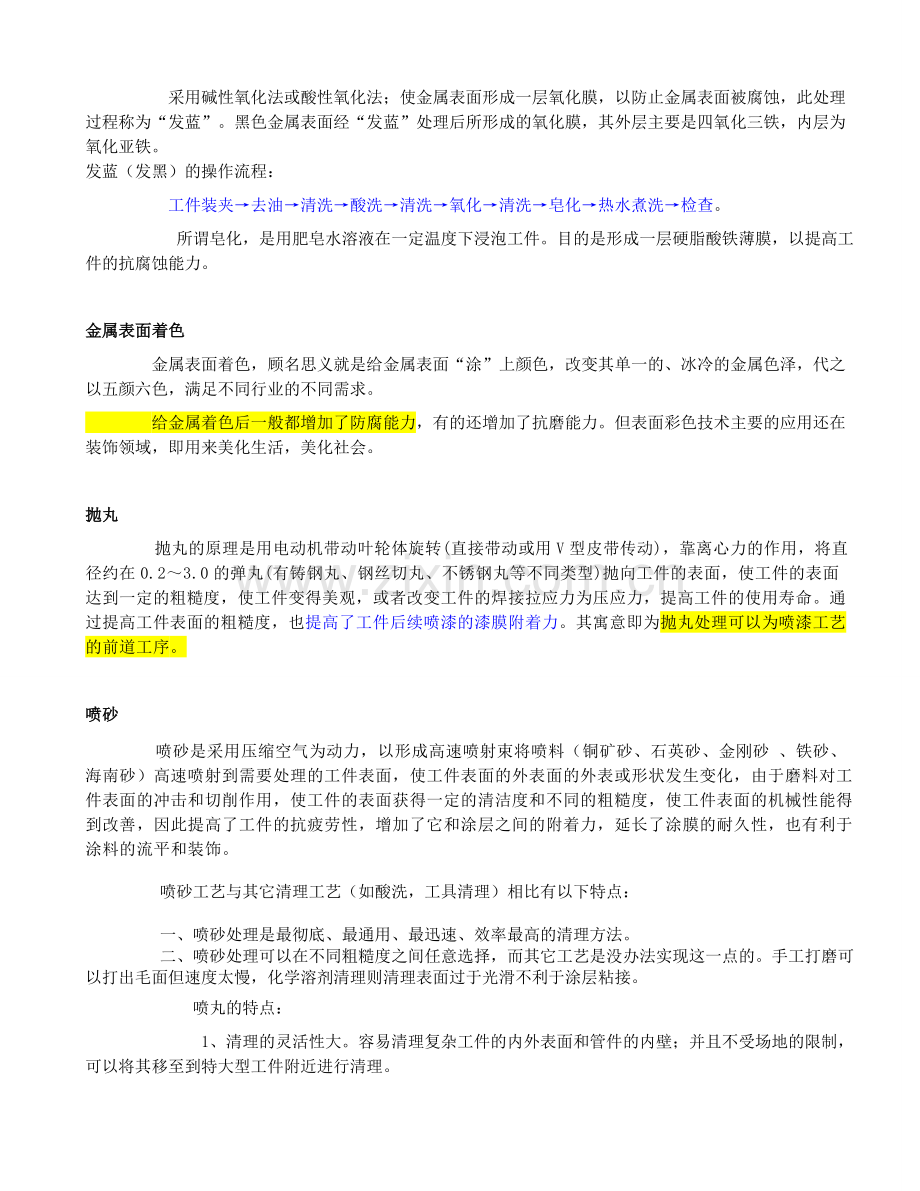 采用碱性氧化法或酸性氧化法；使金属表面形成一层氧化膜，以防止金属表面被腐蚀，此处理过程称为“发蓝”。黑色金属表面经“发蓝”处理后所形成的氧化膜，其外层主要是四氧化三铁，内层为氧化亚铁。

发蓝（发黑）的操作流程：

工件装夹→去油→清洗→酸洗→清洗→氧化→清洗→皂化→热水煮洗→检查。

所谓皂化，是用肥皂水溶液在一定温度下浸泡工件。目的是形成一层硬脂酸铁薄膜，以提高工件的抗腐蚀能力。

金属表面着色

金属表面着色，顾名思义就是给金属表面“涂”上颜色，改变其单一的、冰冷的金属色泽，代之以五颜六色，满足不同行业的不同需求。

给金属着色后一般都增加了防腐能力，有的还增加了抗磨能力。但表面彩色技术主要的应用还在装饰领域，即用来美化生活，美化社会。

抛丸

抛丸的原理是用电动机带动叶轮体旋转(直接带动或用V型皮带传动)，靠离心力的作用，将直径约在0.2～3.0的弹丸(有铸钢丸、钢丝切丸、不锈钢丸等不同类型)抛向工件的表面，使工件的表面达到一定的粗糙度，使工件变得美观，或者改变工件的焊接拉应力为压应力，提高工件的使用寿命。通过提高工件表面的粗糙度，也提高了工件后续喷漆的漆膜附着力。其寓意即为抛丸处理可以为喷漆工艺的前道工序。

喷砂

喷砂是采用压缩空气为动力，以形成高速喷射束将喷料（铜矿砂、石英砂、金刚砂 、铁砂、海南砂）高速喷射到需要处理的工件表面，使工件表面的外表面的外表或形状发生变化，由于磨料对工件表面的冲击和切削作用，使工件的表面获得一定的清洁度和不同的粗糙度，使工件表面的机械性能得到改善，因此提高了工件的抗疲劳性，增加了它和涂层之间的附着力，延长了涂膜的耐久性，也有利于涂料的流平和装饰。

喷砂工艺与其它清理工艺（如酸洗，工具清理）相比有以下特点：

一、喷砂处理是最彻底、最通用、最迅速、效率最高的清理方法。

二、喷砂处理可以在不同粗糙度之间任意选择，而其它工艺是没办法实现这一点的。手工打磨可以打出毛面但速度太慢，化学溶剂清理则清理表面过于光滑不利于涂层粘接。

喷丸的特点：

1、清理的灵活性大。容易清理复杂工件的内外表面和管件的内壁；并且不受场地的限制，可以将其移至到特大型工件附近进行清理。